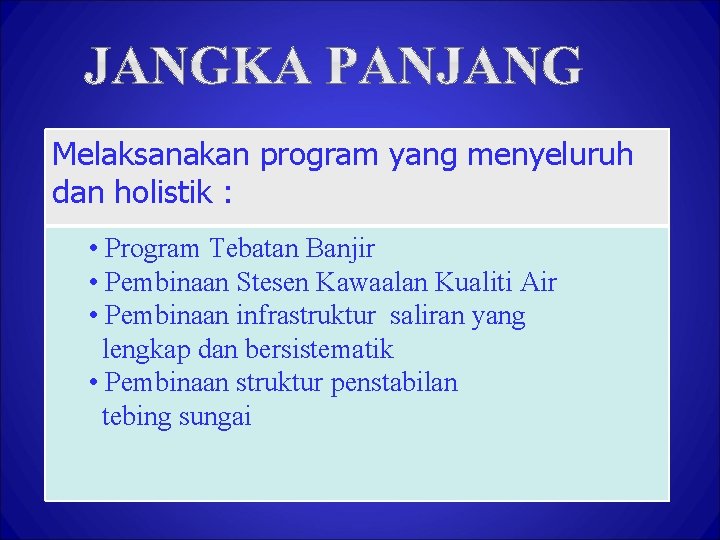 JANGKA PANJANG

Melaksanakan program yang menyeluruh dan holistik :

• Program Tebatan Banjir
• Pembinaan Stesen Kawaalan Kualiti Air
• Pembinaan infrastruktur saliran yang lengkap dan bersistematik
• Pembinaan struktur penstabilan tebing sungai